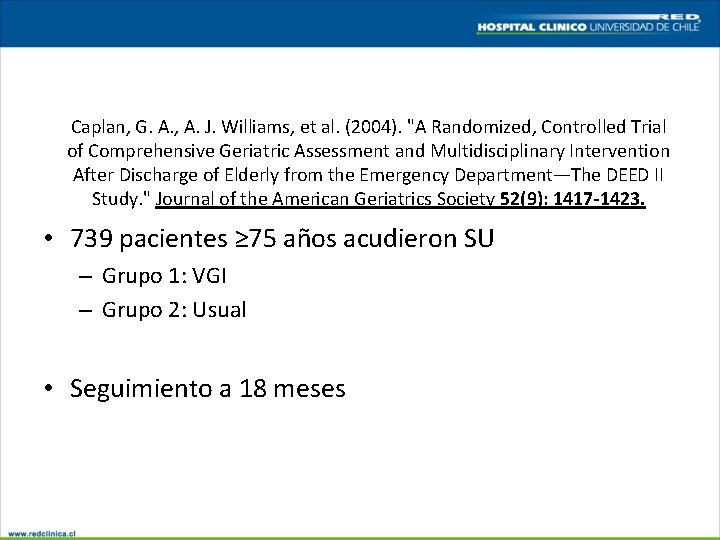 RED
HOSPITAL CLINICO UNIVERSIDAD DE CHILE

Caplan, G. A., A. J. Williams, et al. (2004). "A Randomized, Controlled Trial of Comprehensive Geriatric Assessment and Multidisciplinary Intervention After Discharge of Elderly from the Emergency Department—The DEED II Study." Journal of the American Geriatrics Society 52(9): 1417-1423.

• 739 pacientes ≥75 años acudieron SU
- Grupo 1: VGI
- Grupo 2: Usual

• Seguimiento a 18 meses

www.redclinica.cl